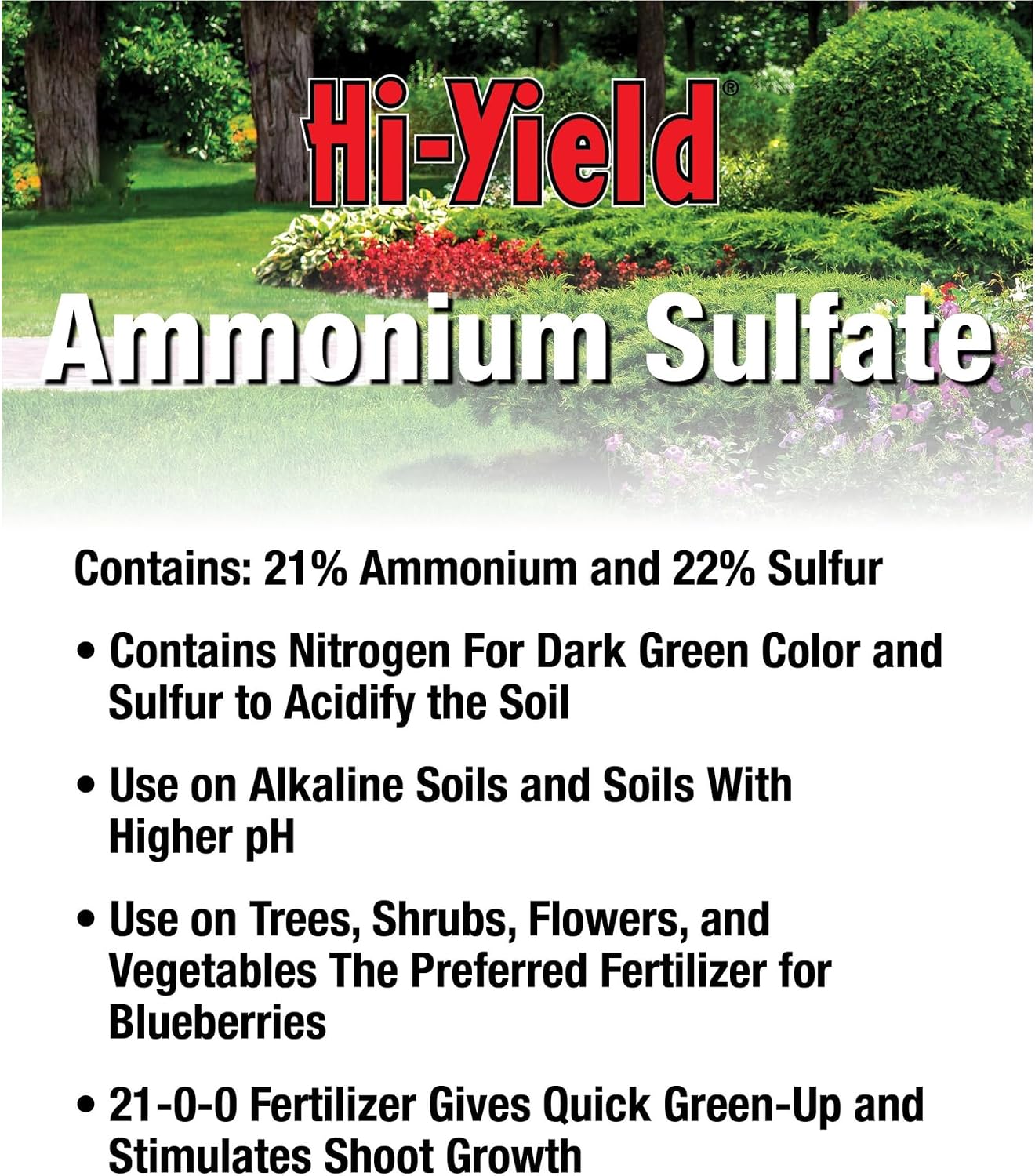 Hi-Yield®

Ammonium Sulfate

Contains: 21% Ammonium and 22% Sulfur

• Contains Nitrogen For Dark Green Color and Sulfur to Acidify the Soil

• Use on Alkaline Soils and Soils With Higher pH

• Use on Trees, Shrubs, Flowers, and Vegetables The Preferred Fertilizer for Blueberries

• 21-0-0 Fertilizer Gives Quick Green-Up and Stimulates Shoot Growth